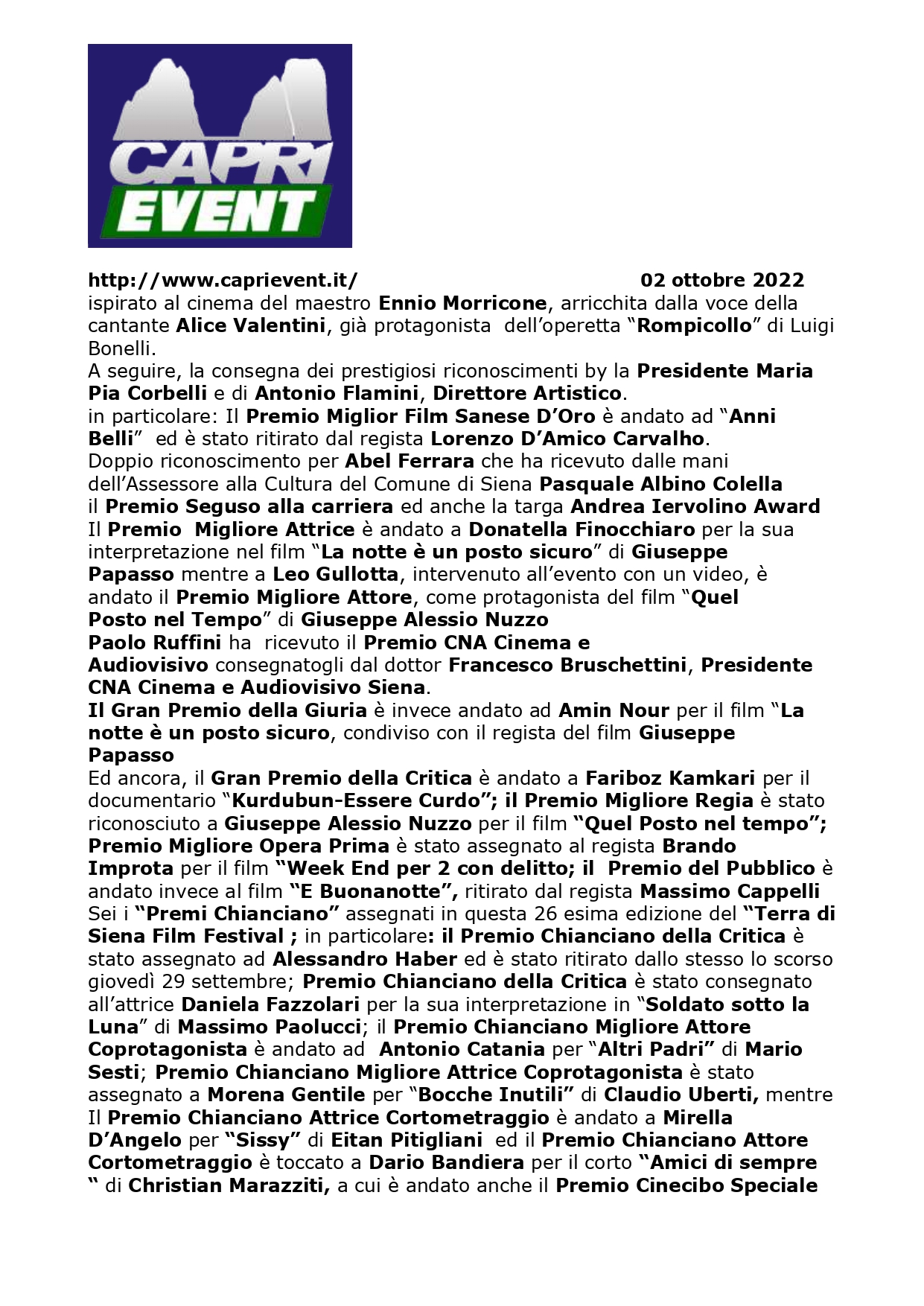 CAPRI EVENT

http://www.caprievent.it/ 02 ottobre 2022

ispirato al cinema del maestro Ennio Morricone, arricchita dalla voce della cantante Alice Valentini, già protagonista dell'operetta "Rompicollo" di Luigi Bonelli.
A seguire, la consegna dei prestigiosi riconoscimenti by la Presidente Maria Pia Corbelli e di Antonio Flamini, Direttore Artistico.
in particolare: Il Premio Miglior Film Sanese D'Oro è andato ad "Anni Belli" ed è stato ritirato dal regista Lorenzo D'Amico Carvalho.
Doppio riconoscimento per Abel Ferrara che ha ricevuto dalle mani dell'Assessore alla Cultura del Comune di Siena Pasquale Albino Colella il Premio Seguso alla carriera ed anche la targa Andrea Iervolino Award
Il Premio Migliore Attrice è andato a Donatella Finocchiaro per la sua interpretazione nel film "La notte è un posto sicuro" di Giuseppe Papasso mentre a Leo Gullotta, intervenuto all'evento con un video, è andato il Premio Migliore Attore, come protagonista del film "Quel Posto nel Tempo" di Giuseppe Alessio Nuzzo
Paolo Ruffini ha ricevuto il Premio CNA Cinema e Audiovisivo consegnatogli dal dottor Francesco Bruschettini, Presidente CNA Cinema e Audiovisivo Siena.
Il Gran Premio della Giuria è invece andato ad Amin Nour per il film "La notte è un posto sicuro, condiviso con il regista del film Giuseppe Papasso
Ed ancora, il Gran Premio della Critica è andato a Fariboz Kamkari per il documentario "Kurdubun-Essere Curdo"; il Premio Migliore Regia è stato riconosciuto a Giuseppe Alessio Nuzzo per il film "Quel Posto nel tempo"; Premio Migliore Opera Prima è stato assegnato al regista Brando Improta per il film "Week End per 2 con delitto; il Premio del Pubblico è andato invece al film "E Buonanotte", ritirato dal regista Massimo Cappelli
Sei i "Premi Chianciano" assegnati in questa 26 esima edizione del "Terra di Siena Film Festival ; in particolare: il Premio Chianciano della Critica è stato assegnato ad Alessandro Haber ed è stato ritirato dallo stesso lo scorso giovedì 29 settembre; Premio Chianciano della Critica è stato consegnato all'attrice Daniela Fazzolari per la sua interpretazione in "Soldato sotto la Luna" di Massimo Paolucci; il Premio Chianciano Migliore Attore Coprotagonista è andato ad Antonio Catania per "Altri Padri" di Mario Sesti; Premio Chianciano Migliore Attrice Coprotagonista è stato assegnato a Morena Gentile per "Bocche Inutili" di Claudio Uberti, mentre Il Premio Chianciano Attrice Cortometraggio è andato a Mirella D'Angelo per "Sissy" di Eitan Pitigliani ed il Premio Chianciano Attore Cortometraggio è toccato a Dario Bandiera per il corto "Amici di sempre " di Christian Marazziti, a cui è andato anche il Premio Cinecibo Speciale